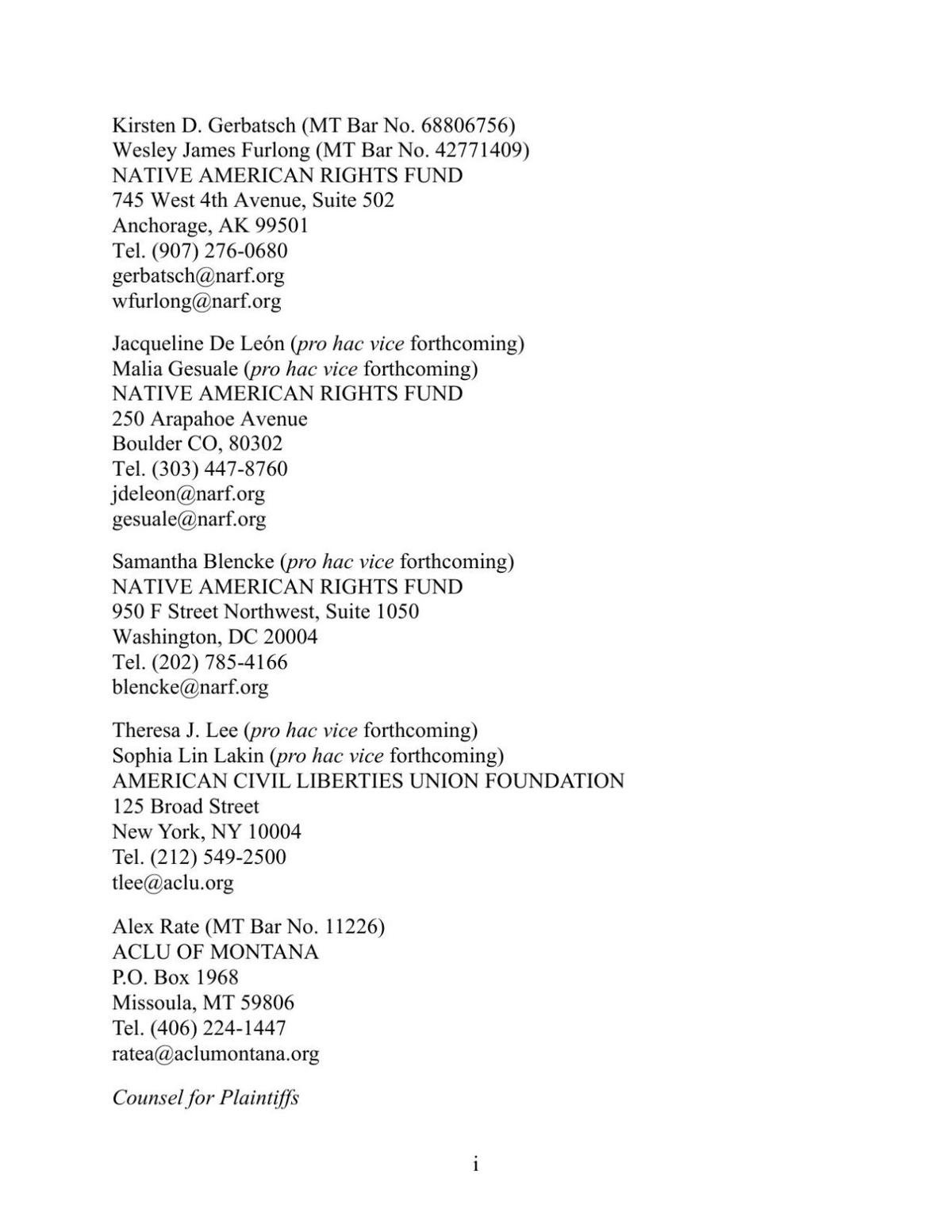 Kirsten D. Gerbatsch (MT Bar No. 68806756)
Wesley James Furlong (MT Bar No. 42771409)
NATIVE AMERICAN RIGHTS FUND
745 West 4th Avenue, Suite 502
Anchorage, AK 99501
Tel. (907) 276-0680
gerbatsch@narf.org
wfurlong@narf.org

Jacqueline De León (pro hac vice forthcoming)
Malia Gesuale (pro hac vice forthcoming)
NATIVE AMERICAN RIGHTS FUND
250 Arapahoe Avenue
Boulder CO, 80302
Tel. (303) 447-8760
jdeleon@narf.org
gesuale@narf.org

Samantha Blencke (pro hac vice forthcoming)
NATIVE AMERICAN RIGHTS FUND
950 F Street Northwest, Suite 1050
Washington, DC 20004
Tel. (202) 785-4166
blencke@narf.org

Theresa J. Lee (pro hac vice forthcoming)
Sophia Lin Lakin (pro hac vice forthcoming)
AMERICAN CIVIL LIBERTIES UNION FOUNDATION
125 Broad Street
New York, NY 10004
Tel. (212) 549-2500
tlee@aclu.org

Alex Rate (MT Bar No. 11226)
ACLU OF MONTANA
P.O. Box 1968
Missoula, MT 59806
Tel. (406) 224-1447
ratea@aclumontana.org

Counsel for Plaintiffs

i